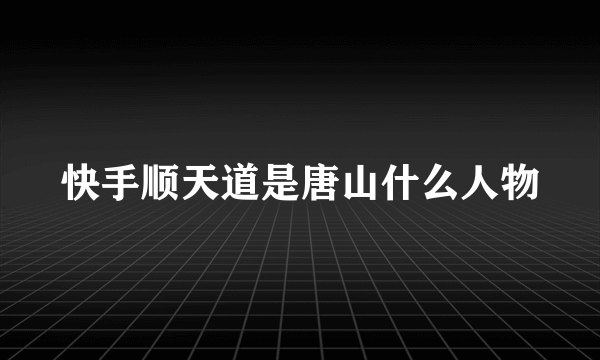 快手顺天道是唐山什么人物